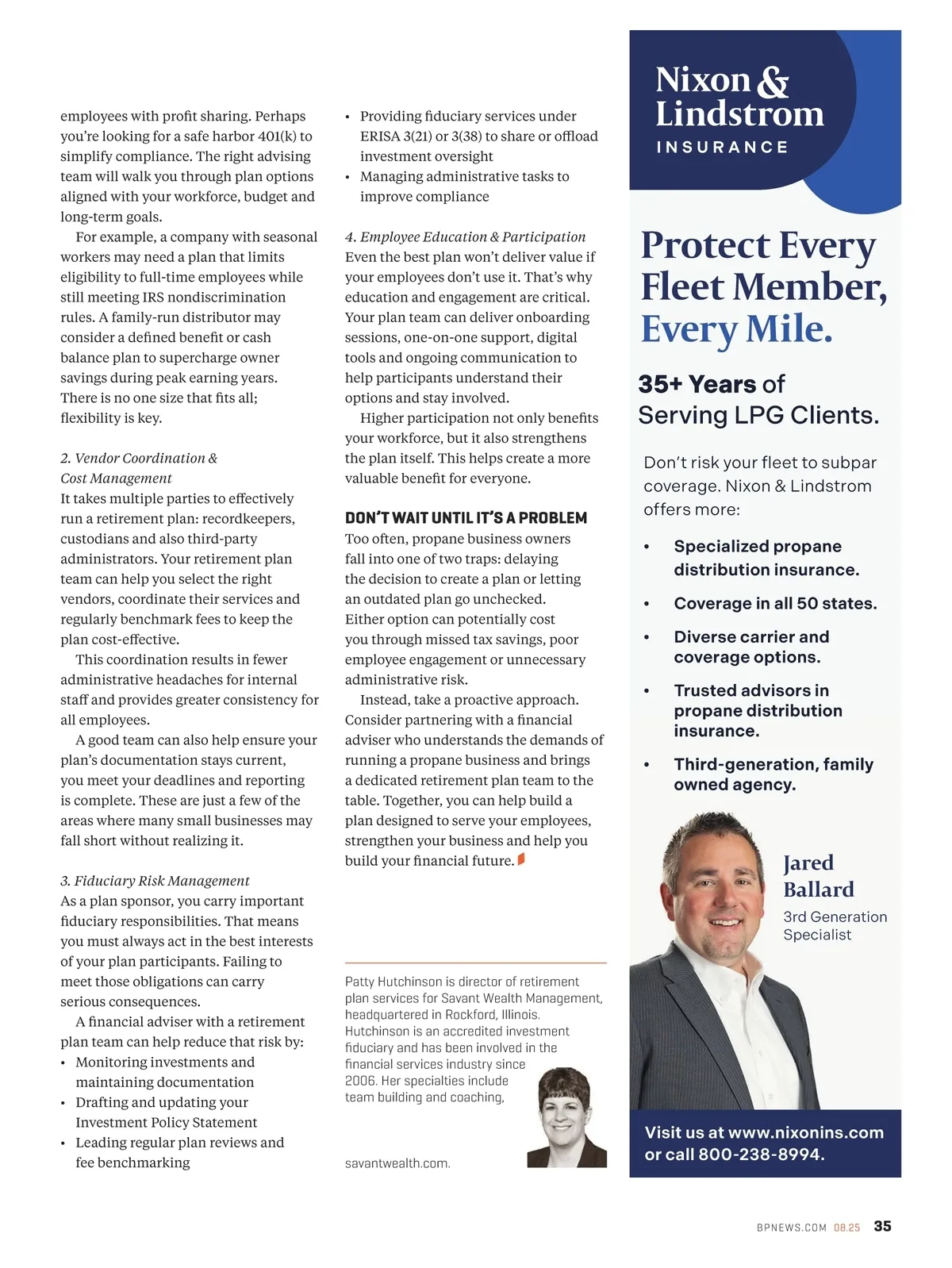 employees with profit sharing. Perhaps you're looking for a safe harbor 401(k) to simplify compliance. The right advising team will walk you through plan options aligned with your workforce, budget and long-term goals.

For example, a company with seasonal workers may need a plan that limits eligibility to full-time employees while still meeting IRS nondiscrimination rules. A family-run distributor may consider a defined benefit or cash balance plan to supercharge owner savings during peak earning years. There is no one size that fits all; flexibility is key.

2. Vendor Coordination & Cost Management
It takes multiple parties to effectively run a retirement plan: recordkeepers, custodians and also third-party administrators. Your retirement plan team can help you select the right vendors, coordinate their services and regularly benchmark fees to keep the plan cost-effective.

This coordination results in fewer administrative headaches for internal staff and provides greater consistency for all employees.

A good team can also help ensure your plan's documentation stays current, you meet your deadlines and reporting is complete. These are just a few of the areas where many small businesses may fall short without realizing it.

3. Fiduciary Risk Management
As a plan sponsor, you carry important fiduciary responsibilities. That means you must always act in the best interests of your plan participants. Failing to meet those obligations can carry serious consequences.

A financial adviser with a retirement plan team can help reduce that risk by:
• Monitoring investments and maintaining documentation
• Drafting and updating your Investment Policy Statement
• Leading regular plan reviews and fee benchmarking
• Providing fiduciary services under ERISA 3(21) or 3(38) to share or offload investment oversight
• Managing administrative tasks to improve compliance

4. Employee Education & Participation
Even the best plan won't deliver value if your employees don't use it. That's why education and engagement are critical. Your plan team can deliver onboarding sessions, one-on-one support, digital tools and ongoing communication to help participants understand their options and stay involved.

Higher participation not only benefits your workforce, but it also strengthens the plan itself. This helps create a more valuable benefit for everyone.

DON'T WAIT UNTIL IT'S A PROBLEM
Too often, propane business owners fall into one of two traps: delaying the decision to create a plan or letting an outdated plan go unchecked. Either option can potentially cost you through missed tax savings, poor employee engagement or unnecessary administrative risk.

Instead, take a proactive approach. Consider partnering with a financial adviser who understands the demands of running a propane business and brings a dedicated retirement plan team to the table. Together, you can help build a plan designed to serve your employees, strengthen your business and help you build your financial future.

Patty Hutchinson is director of retirement plan services for Savant Wealth Management, headquartered in Rockford, Illinois. Hutchinson is an accredited investment fiduciary and has been involved in the financial services industry since 2006. Her specialties include team building and coaching,

savantwealth.com.

Nixon & Lindstrom INSURANCE

Protect Every Fleet Member, Every Mile.

35+ Years of Serving LPG Clients.

Don't risk your fleet to subpar coverage. Nixon & Lindstrom offers more:
• Specialized propane distribution insurance.
• Coverage in all 50 states.
• Diverse carrier and coverage options.
• Trusted advisors in propane distribution insurance.
• Third-generation, family owned agency.

Jared Ballard
3rd Generation Specialist

Visit us at www.nixonins.com or call 800-238-8994.

BPNEWS.COM 08.25 35